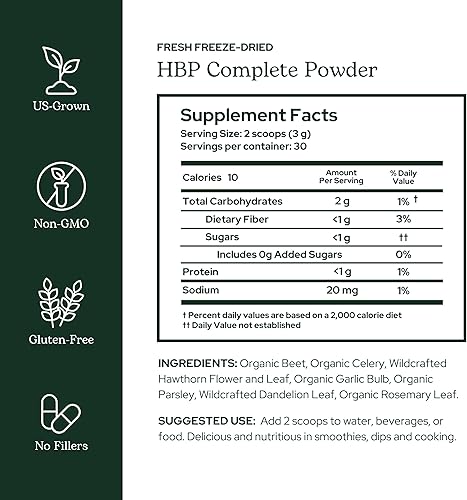 US-Grown

Non-GMO

Gluten-Free

No Fillers

FRESH FREEZE-DRIED

HBP Complete Powder

Supplement Facts
Serving Size: 2 scoops (3 g)
Servings per container: 30

| Calories 10 | Amount Per Serving | % Daily Value |
|---|---|---|
| Total Carbohydrates | 2 g | 1% † |
| Dietary Fiber | <1 g | 3% |
| Sugars | <1 g | †† |
| Includes 0g Added Sugars | | 0% |
| Protein | <1 g | 1% |
| Sodium | 20 mg | 1% |

† Percent daily values are based on a 2,000 calorie diet
†† Daily Value not established

INGREDIENTS: Organic Beet, Organic Celery, Wildcrafted Hawthorn Flower and Leaf, Organic Garlic Bulb, Organic Parsley, Wildcrafted Dandelion Leaf, Organic Rosemary Leaf.

SUGGESTED USE: Add 2 scoops to water, beverages, or food. Delicious and nutritious in smoothies, dips and cooking.